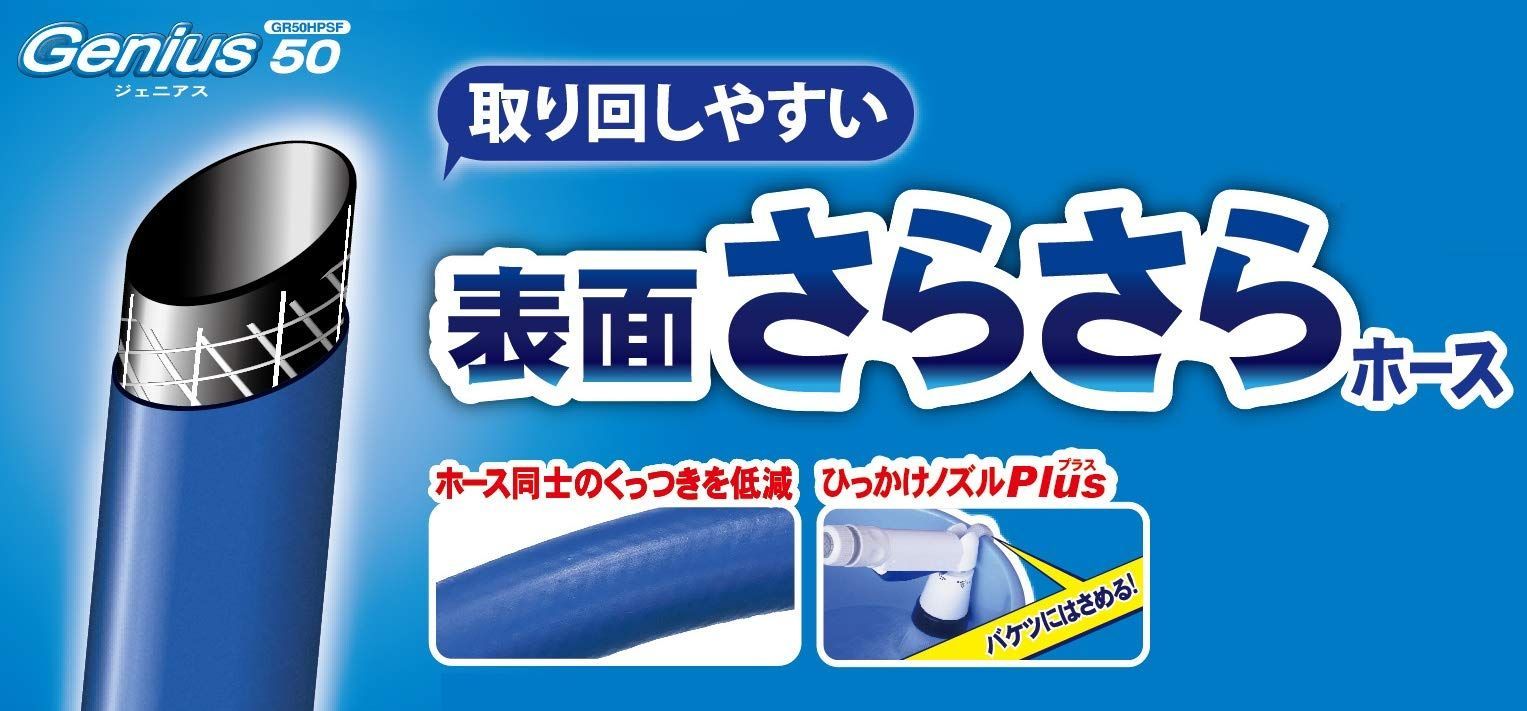 Genius 50
GR50HPSF
ジェニアス

取り回しやすい

表面さらさらホース

ホース同士のくっつきを低減

ひっかけノズルPlus
プラス

バケツにはさめる!